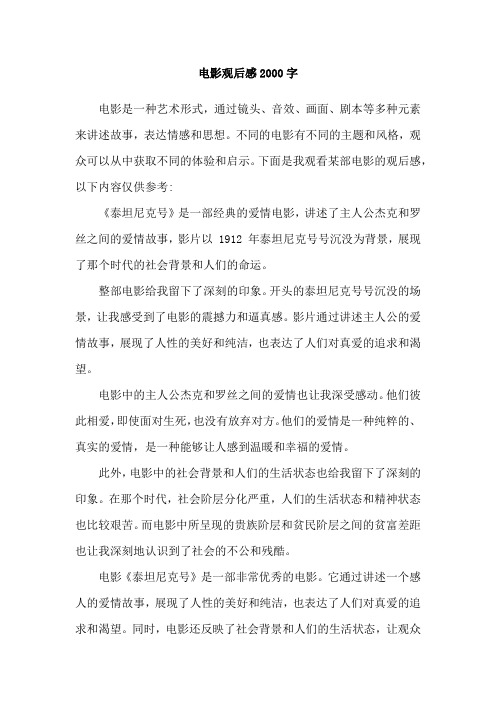 电影观后感2000字

电影是一种艺术形式，通过镜头、音效、画面、剧本等多种元素来讲述故事，表达情感和思想。不同的电影有不同的主题和风格，观众可以从中获取不同的体验和启示。下面是我观看某部电影的观后感，以下内容仅供参考：

《泰坦尼克号》是一部经典的爱情电影，讲述了主人公杰克和罗丝之间的爱情故事，影片以 1912 年泰坦尼克号号沉没为背景，展现了那个时代的社会背景和人们的命运。

整部电影给我留下了深刻的印象。开头的泰坦尼克号号沉没的场景，让我感受到了电影的震撼力和逼真感。影片通过讲述主人公的爱情故事，展现了人性的美好和纯洁，也表达了人们对真爱的追求和渴望。

电影中的主人公杰克和罗丝之间的爱情也让我深受感动。他们彼此相爱，即使面对生死，也没有放弃对方。他们的爱情是一种纯粹的、真实的爱情，是一种能够让人感到温暖和幸福的爱情。

此外，电影中的社会背景和人们的生活状态也给我留下了深刻的印象。在那个时代，社会阶层分化严重，人们的生活状态和精神状态也比较艰苦。而电影中所呈现的贵族阶层和贫民阶层之间的贫富差距也让我深刻地认识到了社会的不公和残酷。

电影《泰坦尼克号》是一部非常优秀的电影。它通过讲述一个感人的爱情故事，展现了人性的美好和纯洁，也表达了人们对真爱的追求和渴望。同时，电影还反映了社会背景和人们的生活状态，让观众